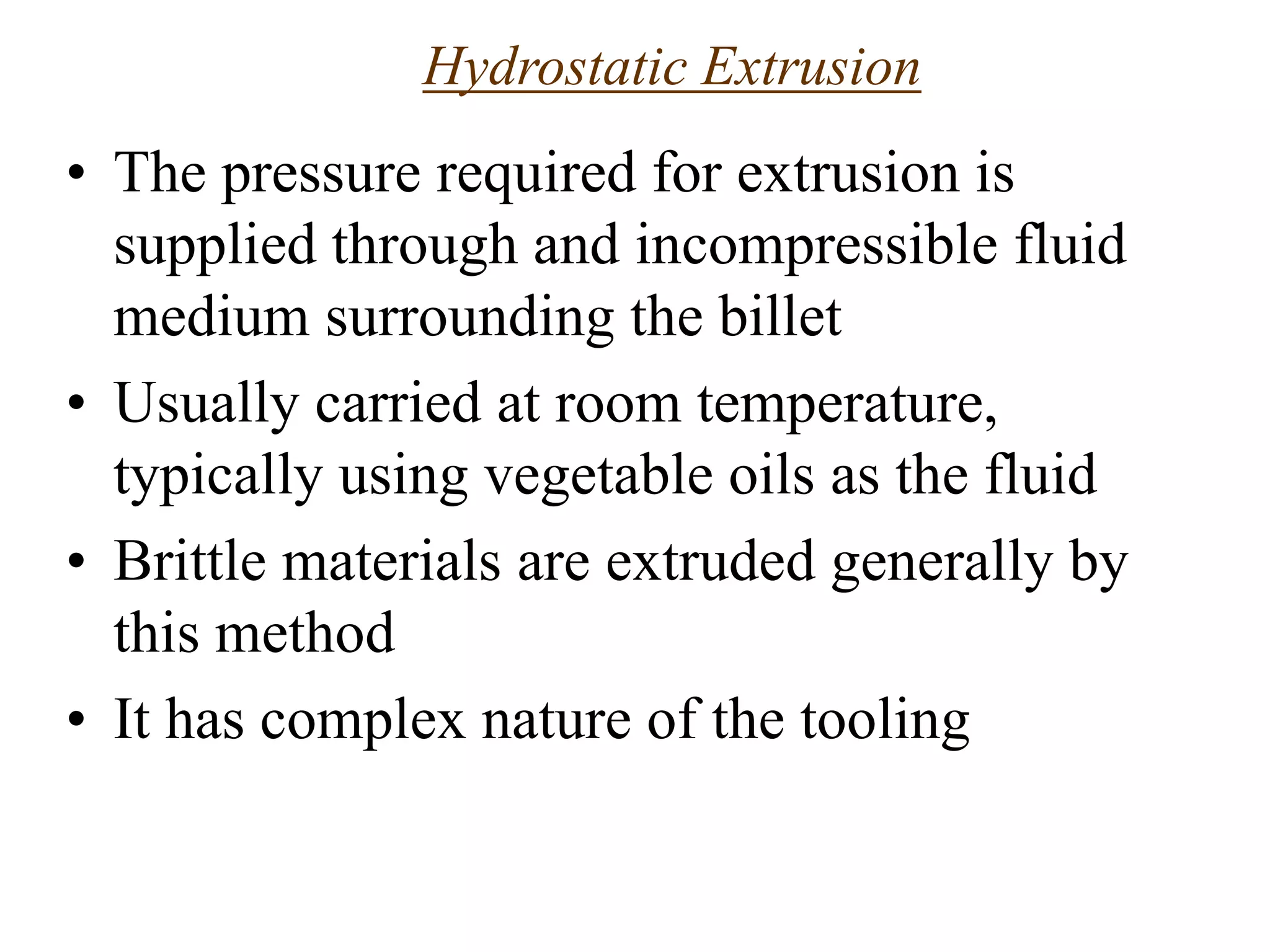 Hydrostatic Extrusion

• The pressure required for extrusion is supplied through and incompressible fluid medium surrounding the billet

• Usually carried at room temperature, typically using vegetable oils as the fluid

• Brittle materials are extruded generally by this method

• It has complex nature of the tooling